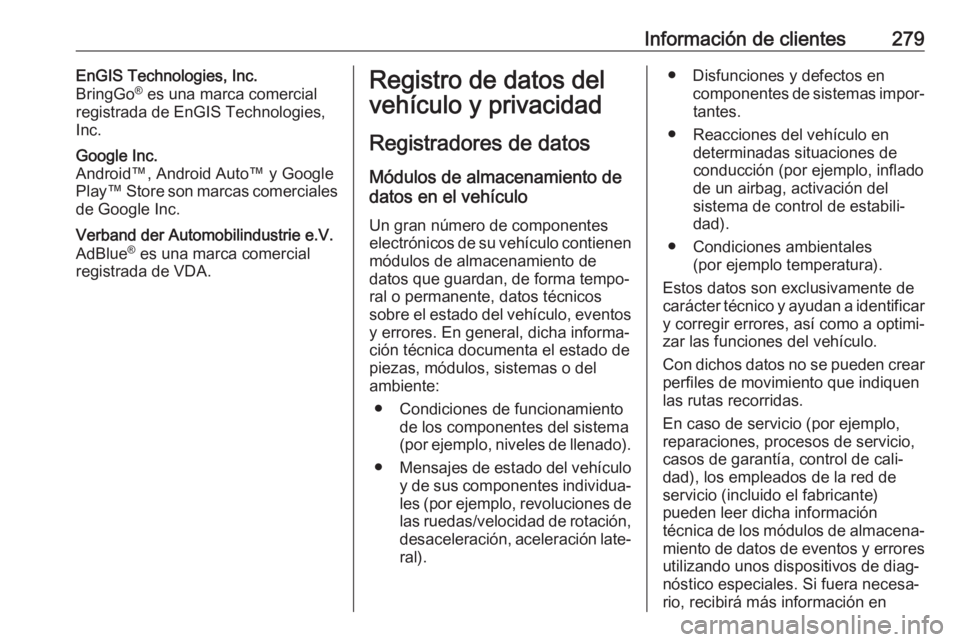 Información de clientes 279

EnGIS Technologies, Inc.
BringGo® es una marca comercial registrada de EnGIS Technologies, Inc.

Google Inc.
Android™, Android Auto™ y Google Play™ Store son marcas comerciales de Google Inc.

Verband der Automobilindustrie e.V.
AdBlue® es una marca comercial registrada de VDA.

Registro de datos del vehículo y privacidad

Registradores de datos

Módulos de almacenamiento de datos en el vehículo

Un gran número de componentes electrónicos de su vehículo contienen módulos de almacenamiento de datos que guardan, de forma temporal o permanente, datos técnicos sobre el estado del vehículo, eventos y errores. En general, dicha información técnica documenta el estado de piezas, módulos, sistemas o del ambiente:

• Condiciones de funcionamiento de los componentes del sistema (por ejemplo, niveles de llenado).

• Mensajes de estado del vehículo y de sus componentes individuales (por ejemplo, revoluciones de las ruedas/velocidad de rotación, desaceleración, aceleración lateral).

• Disfunciones y defectos en componentes de sistemas importantes.

• Reacciones del vehículo en determinadas situaciones de conducción (por ejemplo, inflado de un airbag, activación del sistema de control de estabilidad).

• Condiciones ambientales (por ejemplo temperatura).

Estos datos son exclusivamente de carácter técnico y ayudan a identificar y corregir errores, así como a optimizar las funciones del vehículo.

Con dichos datos no se pueden crear perfiles de movimiento que indiquen las rutas recorridas.

En caso de servicio (por ejemplo, reparaciones, procesos de servicio, casos de garantía, control de calidad), los empleados de la red de servicio (incluido el fabricante) pueden leer dicha información técnica de los módulos de almacenamiento de datos de eventos y errores utilizando unos dispositivos de diagnóstico especiales. Si fuera necesario, recibirá más información en

carmanualsonline.info